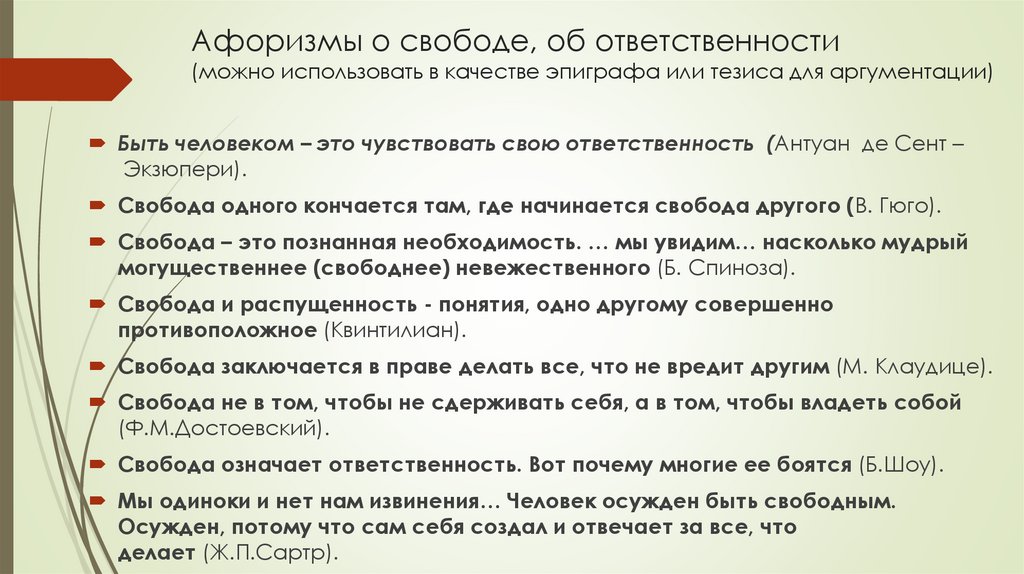 Афоризмы о свободе, об ответственности
(можно использовать в качестве эпиграфа или тезиса для аргументации)

Быть человеком – это чувствовать свою ответственность (Антуан де Сент – Экзюпери).

Свобода одного кончается там, где начинается свобода другого (В. Гюго).

Свобода – это познанная необходимость. … мы увидим… насколько мудрый могущественнее (свободнее) невежественного (Б. Спиноза).

Свобода и распущенность - понятия, одно другому совершенно противоположное (Квинтилиан).

Свобода заключается в праве делать все, что не вредит другим (М. Клаудице).

Свобода не в том, чтобы не сдерживать себя, а в том, чтобы владеть собой (Ф.М.Достоевский).

Свобода означает ответственность. Вот почему многие ее боятся (Б.Шоу).

Мы одиноки и нет нам извинения… Человек осужден быть свободным. Осужден, потому что сам себя создал и отвечает за все, что делает (Ж.П.Сартр).